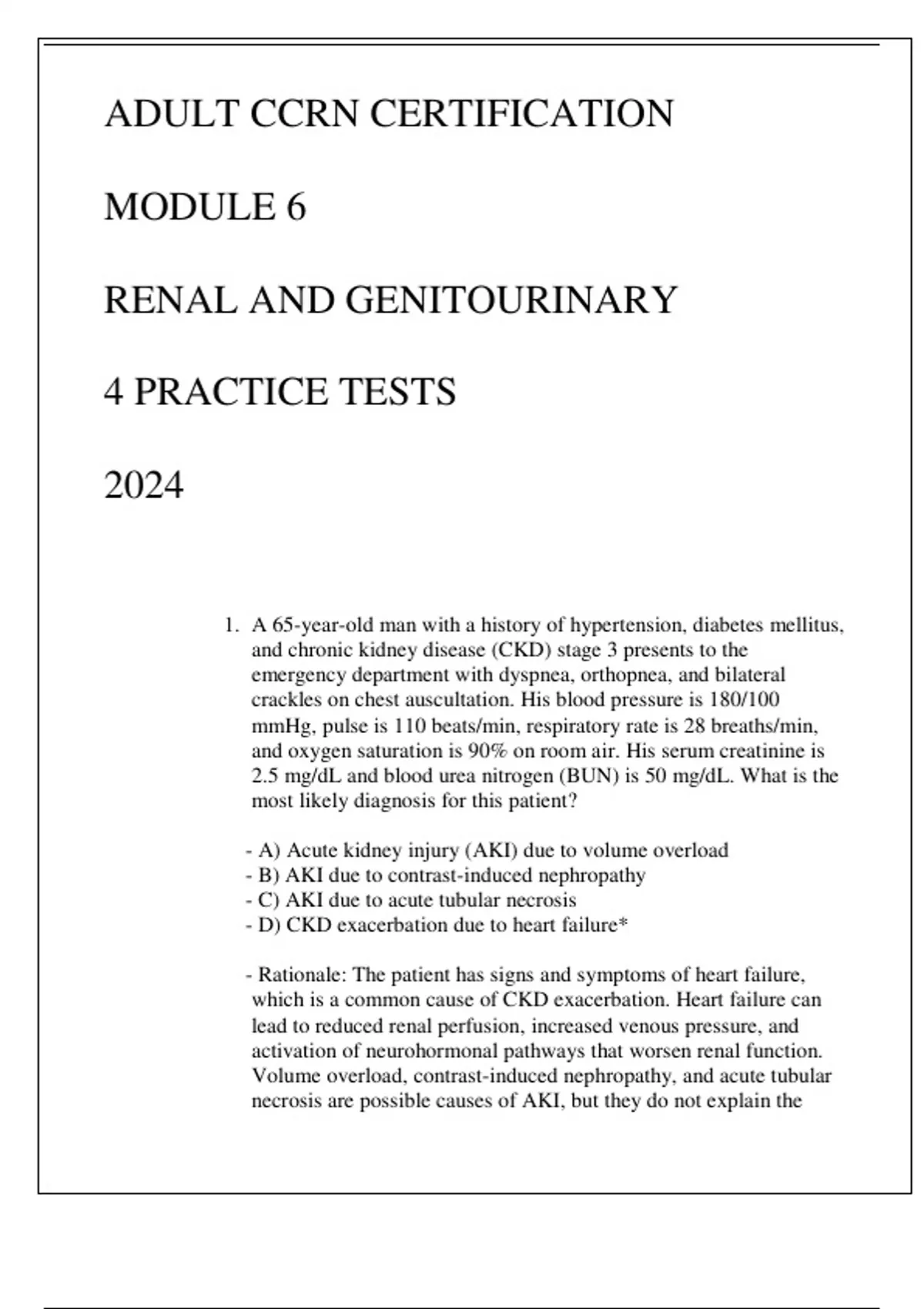 ADULT CCRN CERTIFICATION

MODULE 6

RENAL AND GENITOURINARY

4 PRACTICE TESTS

2024

1. A 65-year-old man with a history of hypertension, diabetes mellitus, and chronic kidney disease (CKD) stage 3 presents to the emergency department with dyspnea, orthopnea, and bilateral crackles on chest auscultation. His blood pressure is 180/100 mmHg, pulse is 110 beats/min, respiratory rate is 28 breaths/min, and oxygen saturation is 90% on room air. His serum creatinine is 2.5 mg/dL and blood urea nitrogen (BUN) is 50 mg/dL. What is the most likely diagnosis for this patient?

- A) Acute kidney injury (AKI) due to volume overload
- B) AKI due to contrast-induced nephropathy
- C) AKI due to acute tubular necrosis
- D) CKD exacerbation due to heart failure*

- Rationale: The patient has signs and symptoms of heart failure, which is a common cause of CKD exacerbation. Heart failure can lead to reduced renal perfusion, increased venous pressure, and activation of neurohormonal pathways that worsen renal function. Volume overload, contrast-induced nephropathy, and acute tubular necrosis are possible causes of AKI, but they do not explain the